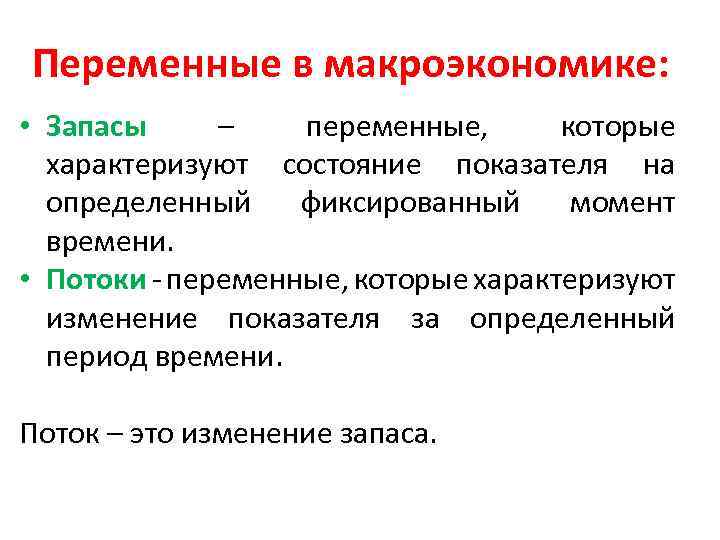 Переменные в макроэкономике:

• Запасы – переменные, которые характеризуют состояние показателя на определенный фиксированный момент времени.
• Потоки - переменные, которые характеризуют изменение показателя за определенный период времени.

Поток – это изменение запаса.